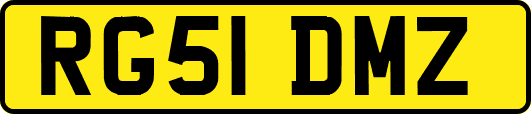 RG51 DMZ